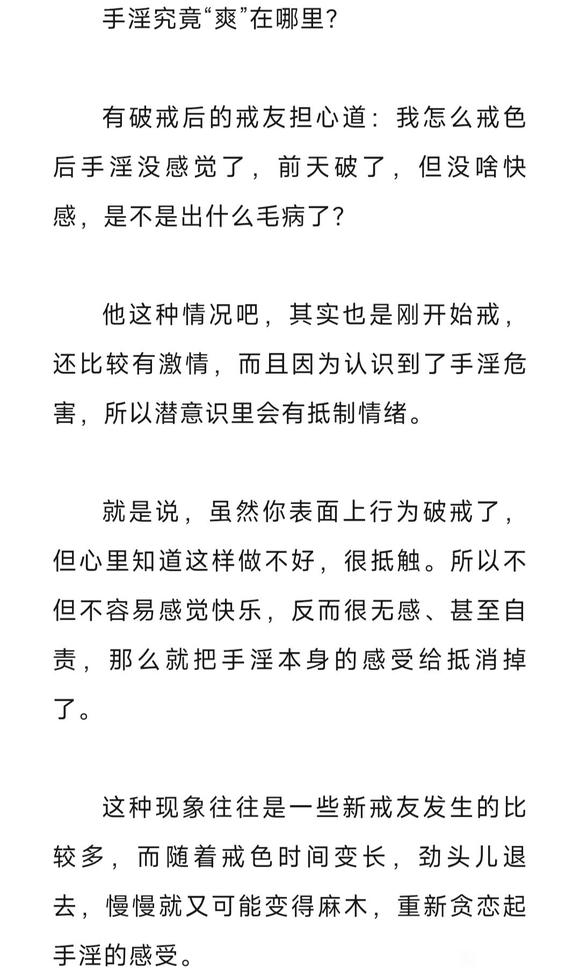 手淫究竟“爽”在哪里?

有破戒后的戒友担心道：我怎么戒色后手淫没感觉了，前天破了，但没啥快感，是不是出什么毛病了?

他这种情况吧，其实也是刚开始戒，还比较有激情，而且因为认识到了手淫危害，所以潜意识里会有抵制情绪。

就是说，虽然你表面上行为破戒了，但心里知道这样做不好，很抵触。所以不但不容易感觉快乐，反而很无感、甚至自责，那么就把手淫本身的感受给抵消掉了。

这种现象往往是一些新戒友发生的比较多，而随着戒色时间变长，劲头儿退去，慢慢就又可能变得麻木，重新贪恋起手淫的感受。